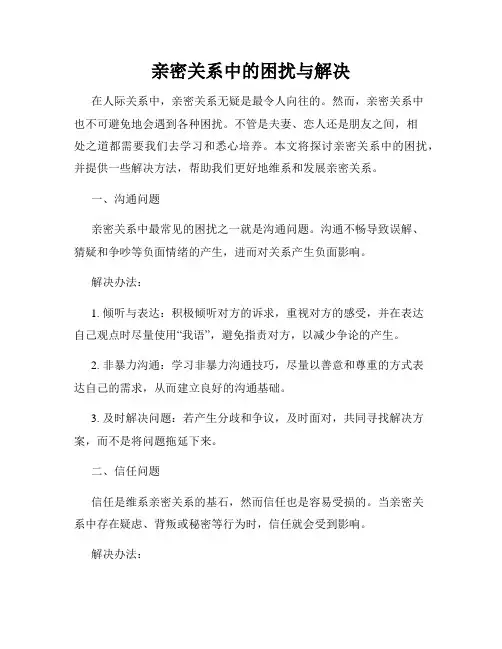 亲密关系中的困扰与解决

在人际关系中，亲密关系无疑是最令人向往的。然而，亲密关系中也不可避免地会遇到各种困扰。不管是夫妻、恋人还是朋友之间，相处之道都需要我们去学习和悉心培养。本文将探讨亲密关系中的困扰，并提供一些解决方法，帮助我们更好地维系和发展亲密关系。

一、沟通问题

亲密关系中最常见的困扰之一就是沟通问题。沟通不畅导致误解、猜疑和争吵等负面情绪的产生，进而对关系产生负面影响。

解决办法：

1. 倾听与表达：积极倾听对方的诉求，重视对方的感受，并在表达自己观点时尽量使用“我语”，避免指责对方，以减少争论的产生。

2. 非暴力沟通：学习非暴力沟通技巧，尽量以善意和尊重的方式表达自己的需求，从而建立良好的沟通基础。

3. 及时解决问题：若产生分歧和争议，及时面对，共同寻找解决方案，而不是将问题拖延下来。

二、信任问题

信任是维系亲密关系的基石，然而信任也是容易受损的。当亲密关系中存在疑虑、背叛或秘密等行为时，信任就会受到影响。

解决办法：